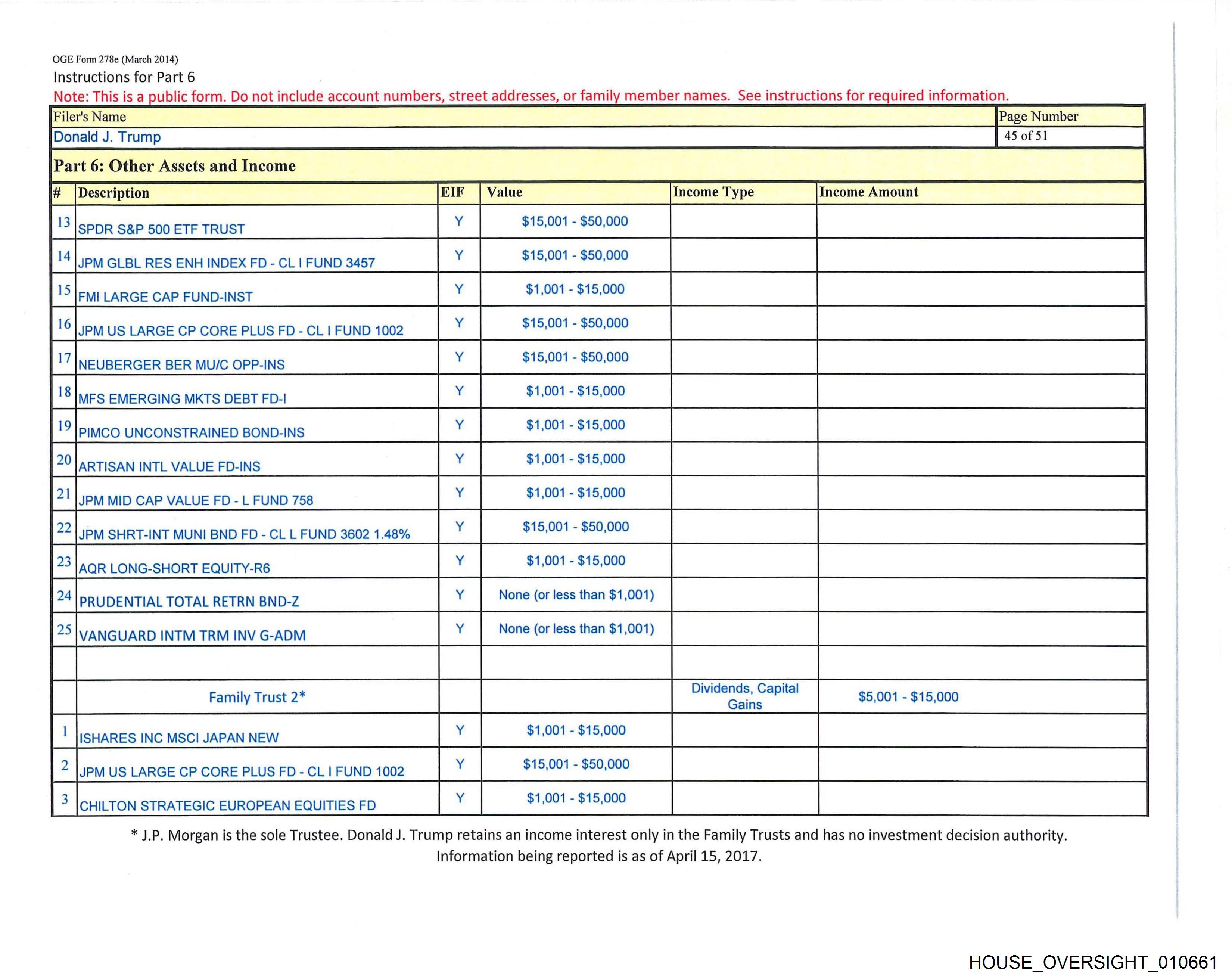 OGE Form 278e (March 2014)
Instructions for Part 6
Note: This is a public form. Do not include account numbers, street addresses, or family member names. See instructions for required information.

| Filer's Name | Page Number |
|---|---|
| Donald J. Trump | 45 of 51 |

Part 6: Other Assets and Income

| # | Description | EIF | Value | Income Type | Income Amount |
|---|---|---|---|---|---|
| 13 | SPDR S&P 500 ETF TRUST | Y | \$15,001 - \$50,000 | | |
| 14 | JPM GLBL RES ENH INDEX FD - CL I FUND 3457 | Y | \$15,001 - \$50,000 | | |
| 15 | FMI LARGE CAP FUND-INST | Y | \$1,001 - \$15,000 | | |
| 16 | JPM US LARGE CP CORE PLUS FD - CL I FUND 1002 | Y | \$15,001 - \$50,000 | | |
| 17 | NEUBERGER BER MU/C OPP-INS | Y | \$15,001 - \$50,000 | | |
| 18 | MFS EMERGING MKTS DEBT FD-I | Y | \$1,001 - \$15,000 | | |
| 19 | PIMCO UNCONSTRAINED BOND-INS | Y | \$1,001 - \$15,000 | | |
| 20 | ARTISAN INTL VALUE FD-INS | Y | \$1,001 - \$15,000 | | |
| 21 | JPM MID CAP VALUE FD - L FUND 758 | Y | \$1,001 - \$15,000 | | |
| 22 | JPM SHRT-INT MUNI BND FD - CL L FUND 3602 1.48% | Y | \$15,001 - \$50,000 | | |
| 23 | AQR LONG-SHORT EQUITY-R6 | Y | \$1,001 - \$15,000 | | |
| 24 | PRUDENTIAL TOTAL RETRN BND-Z | Y | None (or less than \$1,001) | | |
| 25 | VANGUARD INTM TRM INV G-ADM | Y | None (or less than \$1,001) | | |
| | | | | | |
| | Family Trust 2* | | | Dividends, Capital Gains | \$5,001 - \$15,000 |
| 1 | ISHARES INC MSCI JAPAN NEW | Y | \$1,001 - \$15,000 | | |
| 2 | JPM US LARGE CP CORE PLUS FD - CL I FUND 1002 | Y | \$15,001 - \$50,000 | | |
| 3 | CHILTON STRATEGIC EUROPEAN EQUITIES FD | Y | \$1,001 - \$15,000 | | |

* J.P. Morgan is the sole Trustee. Donald J. Trump retains an income interest only in the Family Trusts and has no investment decision authority. Information being reported is as of April 15, 2017.

HOUSE_OVERSIGHT_010661